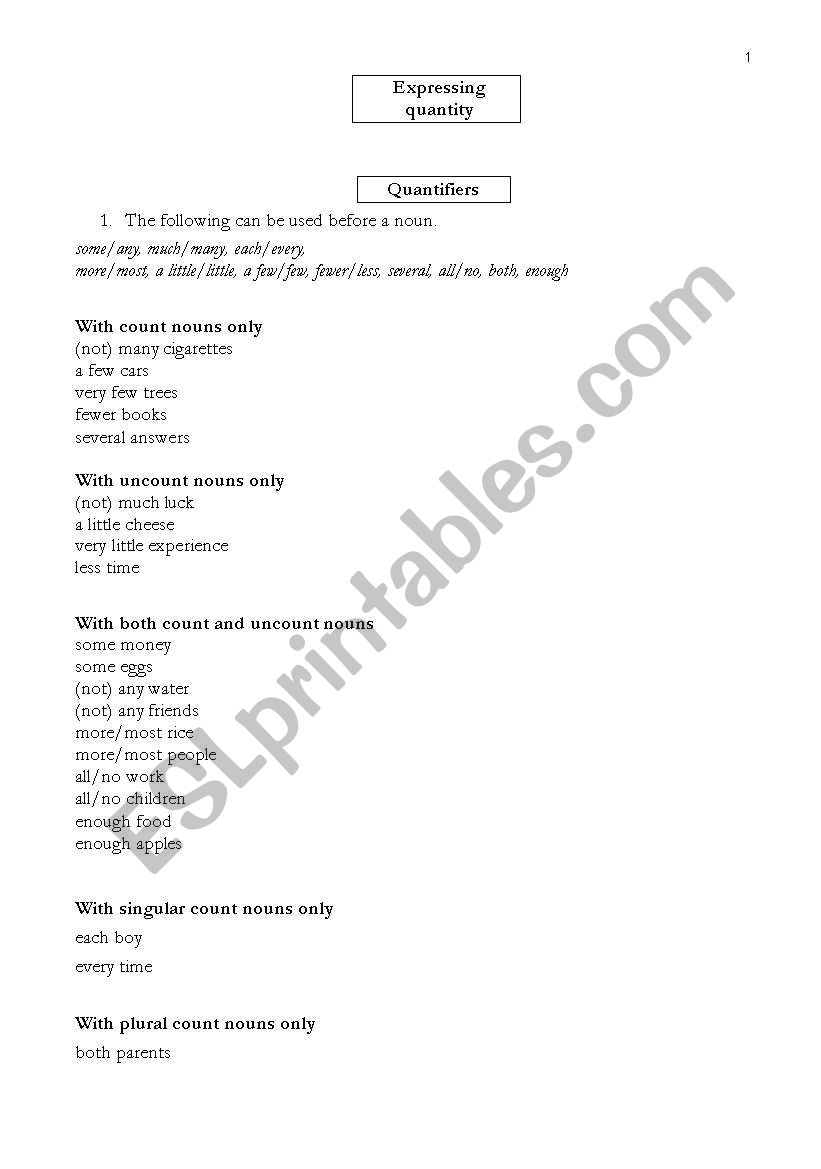 1

Expressing quantity

Quantifiers

1. The following can be used before a noun.

some/any, much/many, each/every, more/most, a little/little, a few/few, fewer/less, several, all/no, both, enough

With count nouns only
(not) many cigarettes
a few cars
very few trees
fewer books
several answers

With uncount nouns only
(not) much luck
a little cheese
very little experience
less time

With both count and uncount nouns
some money
some eggs
(not) any water
(not) any friends
more/most rice
more/most people
all/no work
all/no children
enough food
enough apples

With singular count nouns only
each boy
every time

With plural count nouns only
both parents

ESLprintables.com